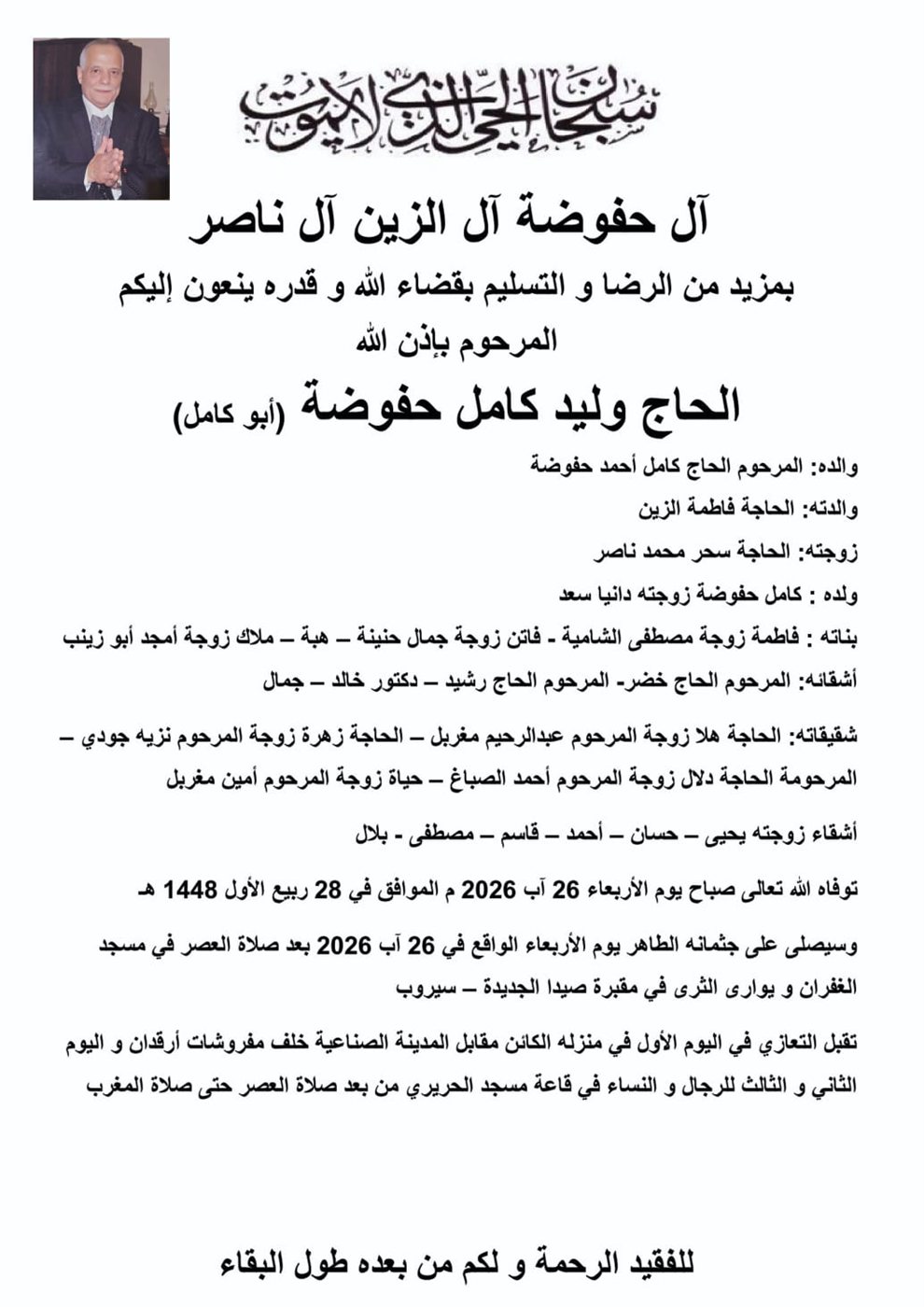 سبحان الحي الذي لا يموت

آل حفوضة آل الزين آل ناصر

بمزيد من الرضا و التسليم بقضاء الله و قدره ينعون إليكم
المرحوم بإذن الله

الحاج وليد كامل حفوضة (أبو كامل)

والده: المرحوم الحاج كامل أحمد حفوضة

والدته: الحاجة فاطمة الزين

زوجته: الحاجة سحر محمد ناصر

ولده : كامل حفوضة زوجته دانيا سعد

بناته : فاطمة زوجة مصطفى الشامية - فاتن زوجة جمال حنينة – هبة – ملاك زوجة أمجد أبو زينب

أشقائه: المرحوم الحاج خضر- المرحوم الحاج رشيد – دكتور خالد – جمال

شقيقاته: الحاجة هلا زوجة المرحوم عبدالرحيم مغربل – الحاجة زهرة زوجة المرحوم نزيه جودي – المرحومة الحاجة دلال زوجة المرحوم أحمد الصباغ – حياة زوجة المرحوم أمين مغربل

أشقاء زوجته يحيى – حسان – أحمد – قاسم – مصطفى - بلال

توفاه الله تعالى صباح يوم الأربعاء 26 آب 2026 م الموافق في 28 ربيع الأول 1448 هـ

وسيصلى على جثمانه الطاهر يوم الأربعاء الواقع في 26 آب 2026 بعد صلاة العصر في مسجد الغفران و يوارى الثرى في مقبرة صيدا الجديدة – سيروب

تقبل التعازي في اليوم الأول في منزله الكائن مقابل المدينة الصناعية خلف مفروشات أرقدان و اليوم الثاني و الثالث للرجال و النساء في قاعة مسجد الحريري من بعد صلاة العصر حتى صلاة المغرب

للفقيد الرحمة و لكم من بعده طول البقاء